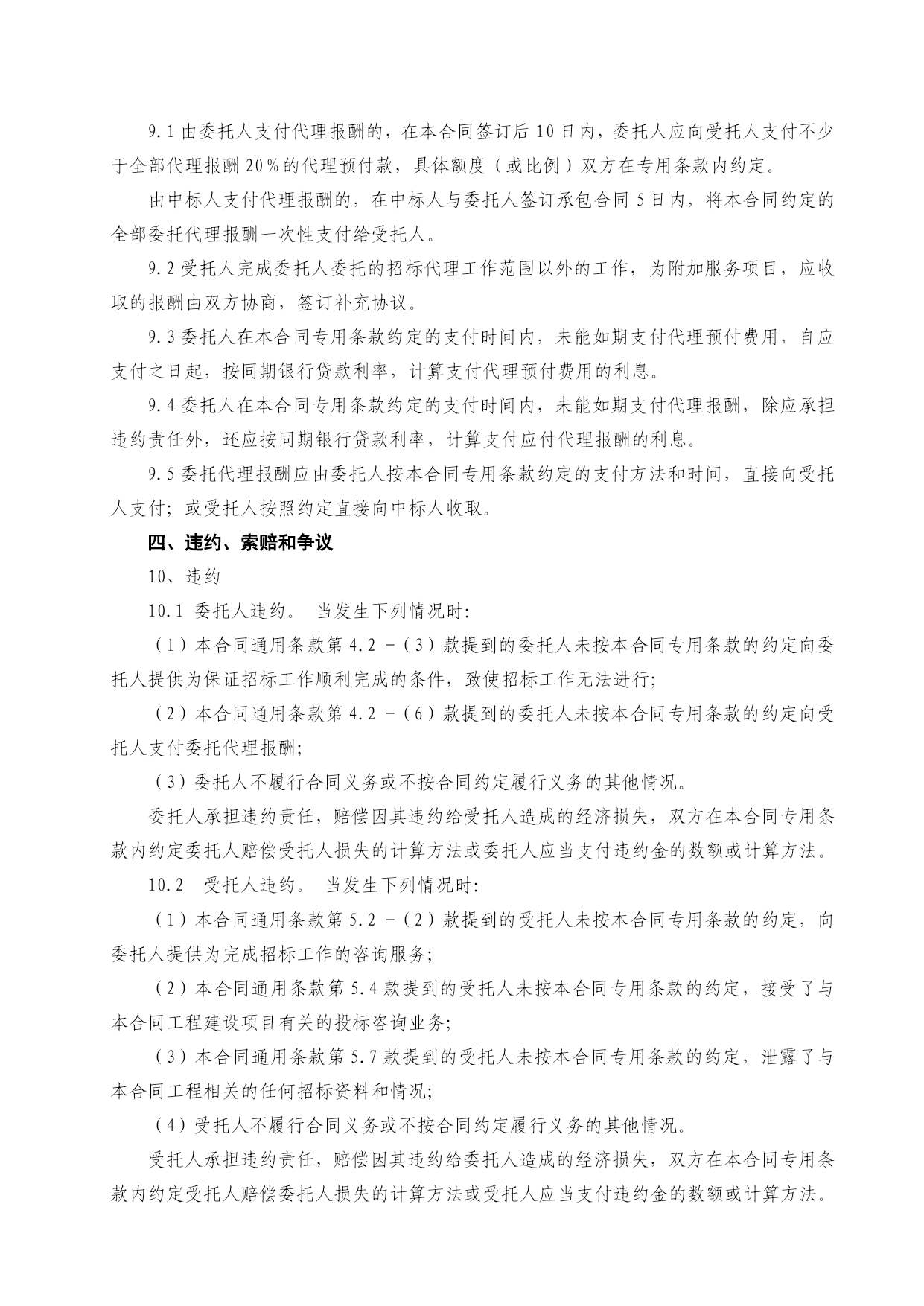 9.1 由委托人支付代理报酬的，在本合同签订后 10 日内，委托人应向受托人支付不少于全部代理报酬 20％的代理预付款，具体额度（或比例）双方在专用条款内约定。

由中标人支付代理报酬的，在中标人与委托人签订承包合同 5 日内，将本合同约定的全部委托代理报酬一次性支付给受托人。

9.2 受托人完成委托人委托的招标代理工作范围以外的工作，为附加服务项目，应收取的报酬由双方协商，签订补充协议。

9.3 委托人在本合同专用条款约定的支付时间内，未能如期支付代理预付费用，自应支付之日起，按同期银行贷款利率，计算支付代理预付费用的利息。

9.4 委托人在本合同专用条款约定的支付时间内，未能如期支付代理报酬，除应承担违约责任外，还应按同期银行贷款利率，计算支付应付代理报酬的利息。

9.5 委托代理报酬应由委托人按本合同专用条款约定的支付方法和时间，直接向受托人支付；或受托人按照约定直接向中标人收取。

四、违约、索赔和争议

10、违约

10.1 委托人违约。 当发生下列情况时:

（1）本合同通用条款第 4.2 －（3）款提到的委托人未按本合同专用条款的约定向委托人提供为保证招标工作顺利完成的条件，致使招标工作无法进行;

（2）本合同通用条款第 4.2 －（6）款提到的委托人未按本合同专用条款的约定向受托人支付委托代理报酬;

（3）委托人不履行合同义务或不按合同约定履行义务的其他情况。

委托人承担违约责任，赔偿因其违约给受托人造成的经济损失，双方在本合同专用条款内约定委托人赔偿受托人损失的计算方法或委托人应当支付违约金的数额或计算方法。

10.2 受托人违约。 当发生下列情况时:

（1）本合同通用条款第 5.2 －（2）款提到的受托人未按本合同专用条款的约定，向委托人提供为完成招标工作的咨询服务;

（2）本合同通用条款第 5.4 款提到的受托人未按本合同专用条款的约定，接受了与本合同工程建设项目有关的投标咨询业务;

（3）本合同通用条款第 5.7 款提到的受托人未按本合同专用条款的约定，泄露了与本合同工程相关的任何招标资料和情况;

（4）受托人不履行合同义务或不按合同约定履行义务的其他情况。

受托人承担违约责任，赔偿因其违约给委托人造成的经济损失，双方在本合同专用条款内约定受托人赔偿委托人损失的计算方法或受托人应当支付违约金的数额或计算方法。